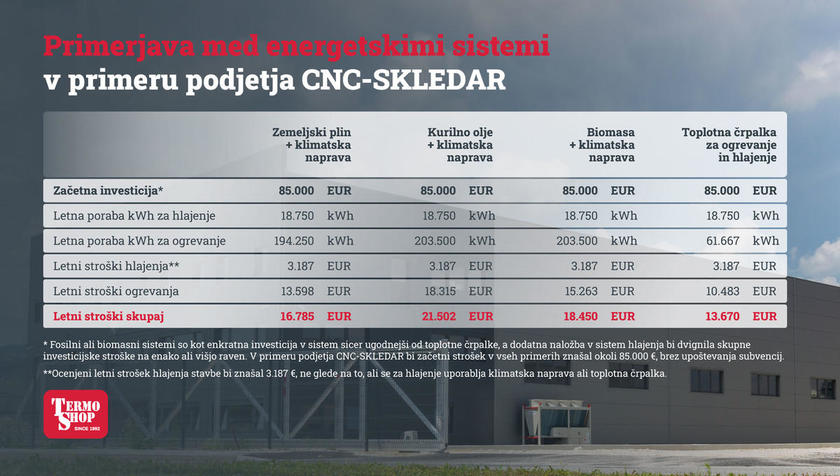 Primerjava med energetskimi sistemi
v primeru podjetja CNC-SKLEDAR

| | Zemeljski plin + klimatska naprava | Kurilno olje + klimatska naprava | Biomasa + klimatska naprava | Toplotna črpalka za ogrevanje in hlajenje |
|---|---|---|---|---|
| Začetna investicija* | 85.000 EUR | 85.000 EUR | 85.000 EUR | 85.000 EUR |
| Letna poraba kWh za hlajenje | 18.750 kWh | 18.750 kWh | 18.750 kWh | 18.750 kWh |
| Letna poraba kWh za ogrevanje | 194.250 kWh | 203.500 kWh | 203.500 kWh | 61.667 kWh |
| Letni stroški hlajenja** | 3.187 EUR | 3.187 EUR | 3.187 EUR | 3.187 EUR |
| Letni stroški ogrevanja | 13.598 EUR | 18.315 EUR | 15.263 EUR | 10.483 EUR |
| Letni stroški skupaj | 16.785 EUR | 21.502 EUR | 18.450 EUR | 13.670 EUR |

* Fosilni ali biomasni sistemi so kot enkratna investicija v sistem sicer ugodnejši od toplotne črpalke, a dodatna naložba v sistem hlajenja bi dvignila skupne investicijske stroške na enako ali višjo raven. V primeru podjetja CNC-SKLEDAR bi začetni strošek v vseh primerih znašal okoli 85.000 €, brez upoštevanja subvencij.

**Ocenjeni letni strošek hlajenja stavbe bi znašal 3.187 €, ne glede na to, ali se za hlajenje uporablja klimatska naprava ali toplotna črpalka.

TERMO SHOP SINCE 1992